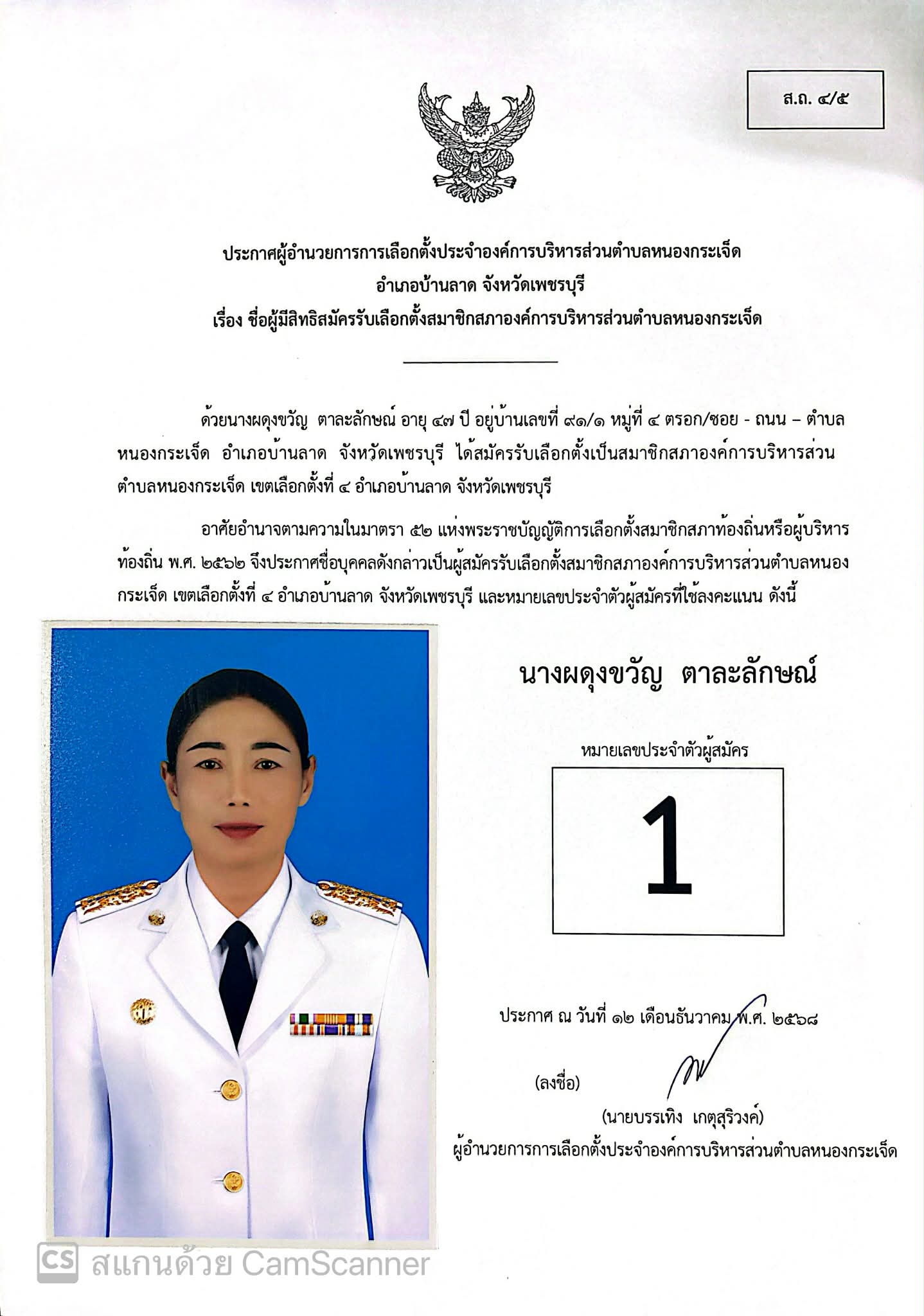 ส.ถ. ๔/๕

ประกาศผู้อำนวยการการเลือกตั้งประจำองค์การบริหารส่วนตำบลหนองกระเจ็ด
อำเภอบ้านลาด จังหวัดเพชรบุรี
เรื่อง ชื่อผู้มีสิทธิสมัครรับเลือกตั้งสมาชิกสภาองค์การบริหารส่วนตำบลหนองกระเจ็ด

ด้วยนางผดุงขวัญ ตาละลักษณ์ อายุ ๔๗ ปี อยู่บ้านเลขที่ ๙๑/๑ หมู่ที่ ๔ ตรอก/ซอย - ถนน – ตำบลหนองกระเจ็ด อำเภอบ้านลาด จังหวัดเพชรบุรี ได้สมัครรับเลือกตั้งเป็นสมาชิกสภาองค์การบริหารส่วนตำบลหนองกระเจ็ด เขตเลือกตั้งที่ ๔ อำเภอบ้านลาด จังหวัดเพชรบุรี

อาศัยอำนาจตามความในมาตรา ๕๒ แห่งพระราชบัญญัติการเลือกตั้งสมาชิกสภาท้องถิ่นหรือผู้บริหารท้องถิ่น พ.ศ. ๒๕๖๒ จึงประกาศชื่อบุคคลดังกล่าวเป็นผู้สมัครรับเลือกตั้งสมาชิกสภาองค์การบริหารส่วนตำบลหนองกระเจ็ด เขตเลือกตั้งที่ ๔ อำเภอบ้านลาด จังหวัดเพชรบุรี และหมายเลขประจำตัวผู้สมัครที่ใช้ลงคะแนน ดังนี้

นางผดุงขวัญ ตาละลักษณ์

หมายเลขประจำตัวผู้สมัคร

1

ประกาศ ณ วันที่ ๑๒ เดือนธันวาคม พ.ศ. ๒๕๖๘

(ลงชื่อ)

(นายบรรเทิง เกตุสุริวงค์)
ผู้อำนวยการการเลือกตั้งประจำองค์การบริหารส่วนตำบลหนองกระเจ็ด

CS สแกนด้วย CamScanner